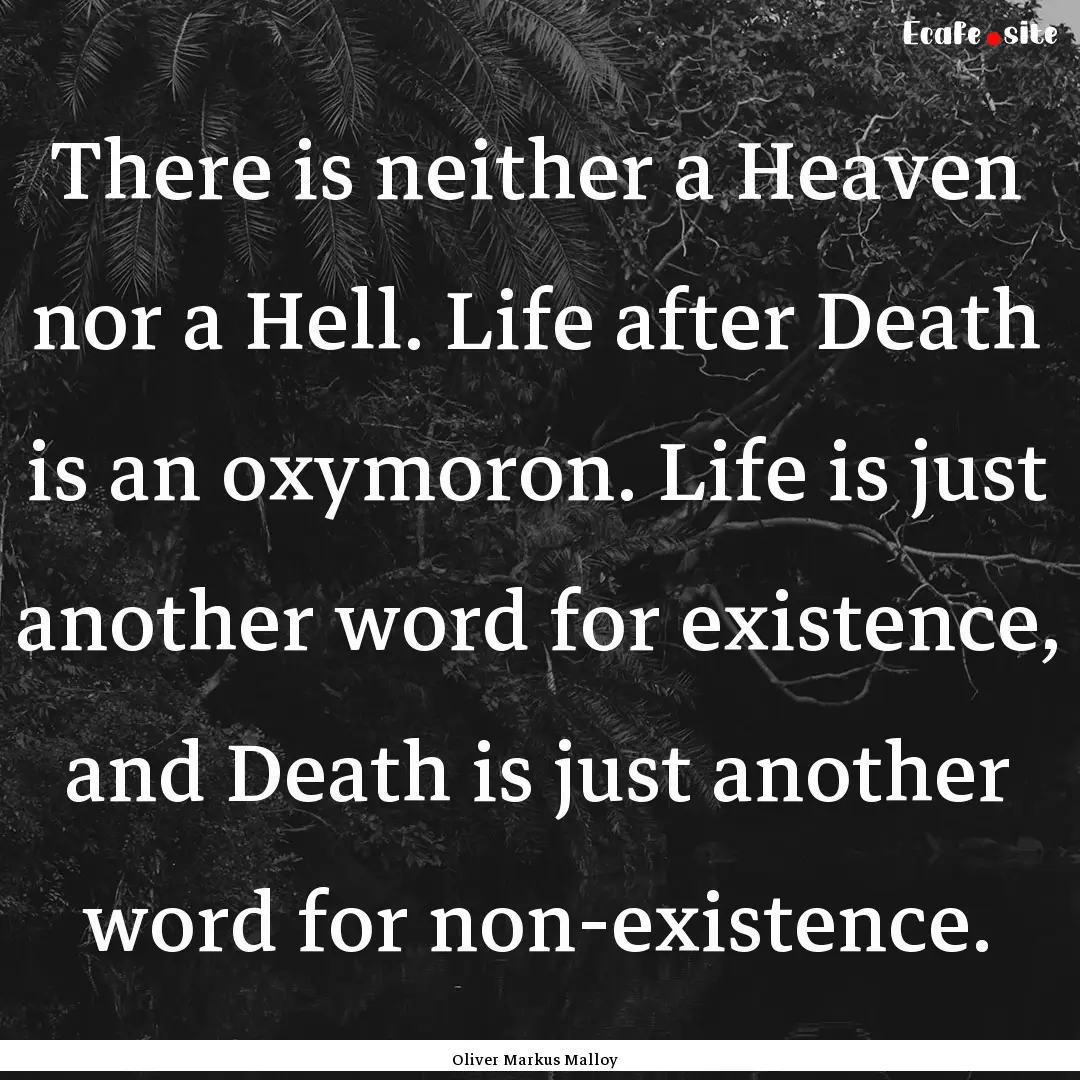 Ecafe.site

There is neither a Heaven nor a Hell. Life after Death is an oxymoron. Life is just another word for existence, and Death is just another word for non-existence.

Oliver Markus Malloy